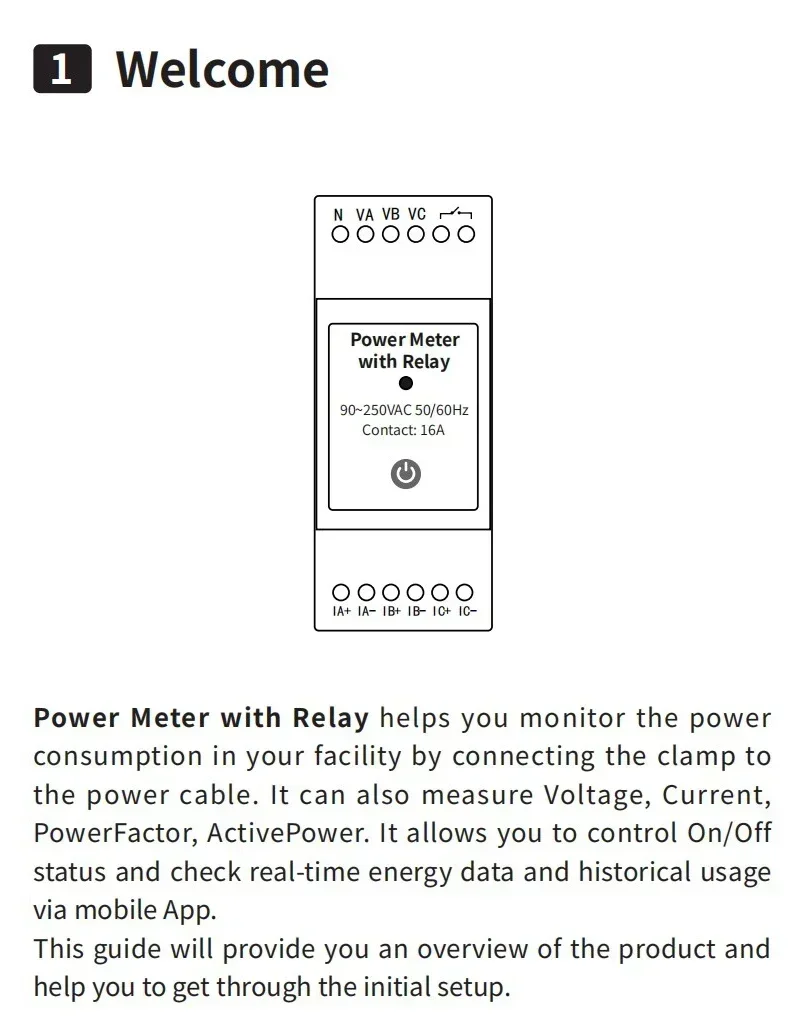 1 Welcome

N VA VB VC

Power Meter with Relay

90~250VAC 50/60Hz
Contact: 16A

IA+ IA− IB+ IB− IC+ IC−

Power Meter with Relay helps you monitor the power consumption in your facility by connecting the clamp to the power cable. It can also measure Voltage, Current, PowerFactor, ActivePower. It allows you to control On/Off status and check real-time energy data and historical usage via mobile App.
This guide will provide you an overview of the product and help you to get through the initial setup.